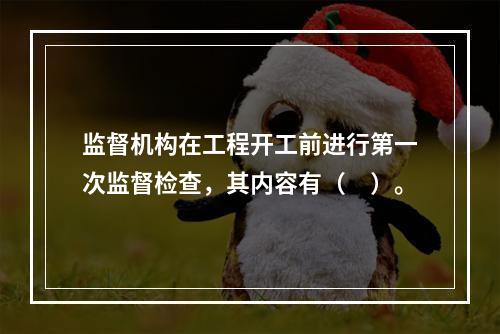 监督机构在工程开工前进行第一次监督检查，其内容有（　）。